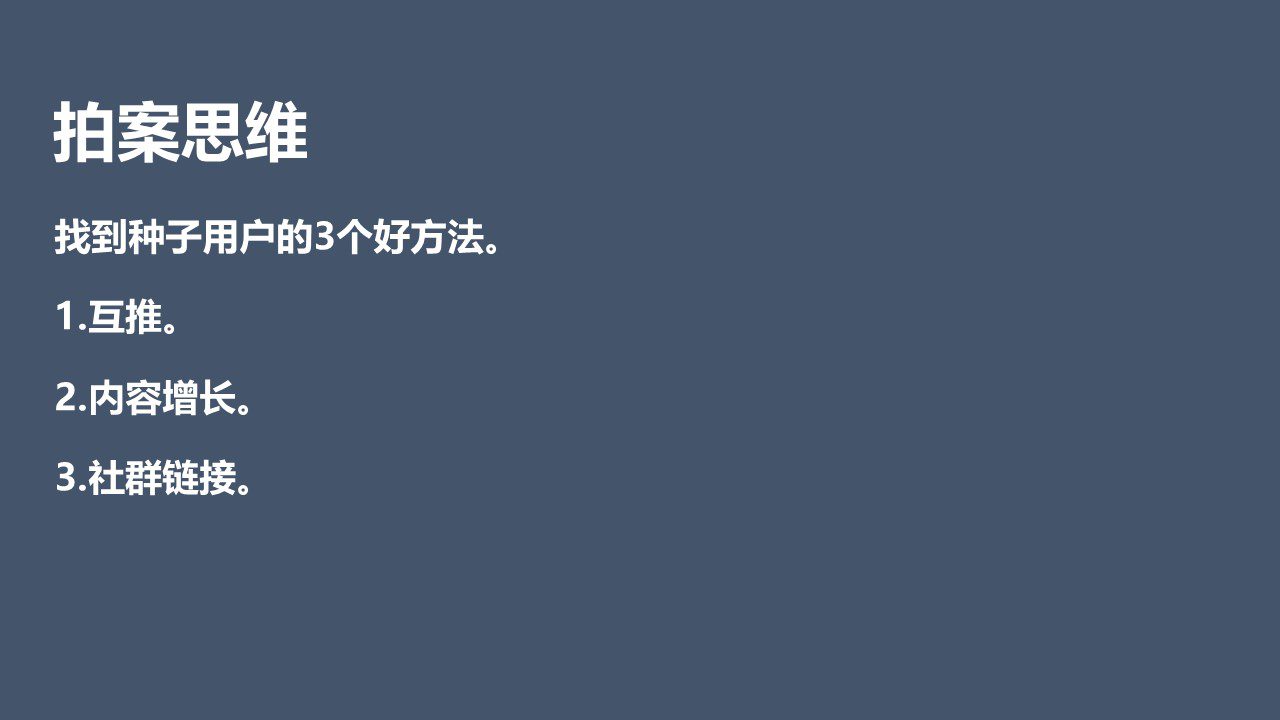 拍案思维

找到种子用户的3个好方法。

1.互推。

2.内容增长。

3.社群链接。